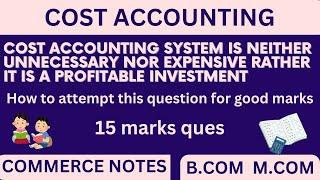 COST ACCOUNTING

COST ACCOUNTING SYSTEM IS NEITHER UNNECESSARY NOR EXPENSIVE RATHER IT IS A PROFITABLE INVESTMENT

How to attempt this question for good marks

15 marks ques

COMMERCE NOTES

B.COM M.COM